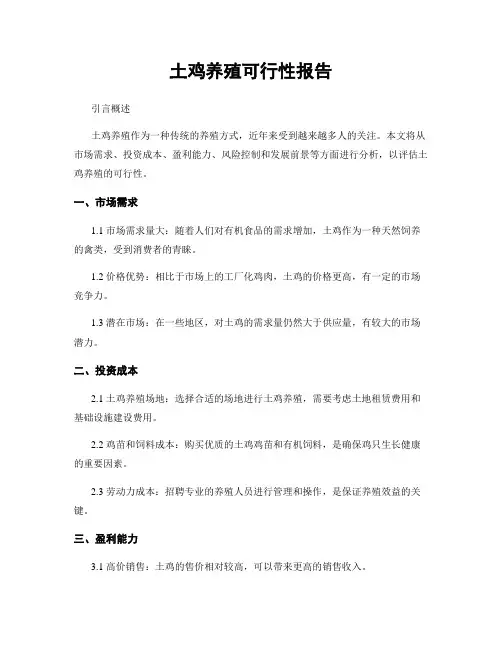 土鸡养殖可行性报告

引言概述

土鸡养殖作为一种传统的养殖方式，近年来受到越来越多人的关注。本文将从市场需求、投资成本、盈利能力、风险控制和发展前景等方面进行分析，以评估土鸡养殖的可行性。

一、市场需求

1.1 市场需求量大：随着人们对有机食品的需求增加，土鸡作为一种天然饲养的禽类，受到消费者的青睐。

1.2 价格优势：相比于市场上的工厂化鸡肉，土鸡的价格更高，有一定的市场竞争力。

1.3 潜在市场：在一些地区，对土鸡的需求量仍然大于供应量，有较大的市场潜力。

二、投资成本

2.1 土鸡养殖场地：选择合适的场地进行土鸡养殖，需要考虑土地租赁费用和基础设施建设费用。

2.2 鸡苗和饲料成本：购买优质的土鸡鸡苗和有机饲料，是确保鸡只生长健康的重要因素。

2.3 劳动力成本：招聘专业的养殖人员进行管理和操作，是保证养殖效益的关键。

三、盈利能力

3.1 高价销售：土鸡的售价相对较高，可以带来更高的销售收入。